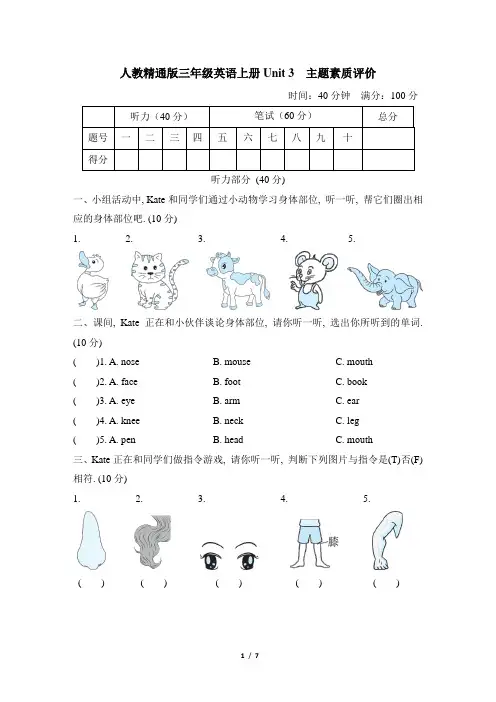 人教精通版三年级英语上册 Unit 3 主题素质评价

时间：40 分钟 满分：100 分

| | 听力（40 分） | | | | 笔试（60 分） | | | | | | 总分 |
|---|---|---|---|---|---|---|---|---|---|---|---|
| 题号 | 一 | 二 | 三 | 四 | 五 | 六 | 七 | 八 | 九 | 十 | |
| 得分 | | | | | | | | | | | |

听力部分 (40 分)

一、小组活动中, Kate 和同学们通过小动物学习身体部位, 听一听, 帮它们圈出相应的身体部位吧. (10 分)

1. 2. 3. 4. 5.

二、课间, Kate 正在和小伙伴谈论身体部位, 请你听一听, 选出你所听到的单词. (10 分)

( )1. A. nose B. mouse C. mouth
( )2. A. face B. foot C. book
( )3. A. eye B. arm C. ear
( )4. A. knee B. neck C. leg
( )5. A. pen B. head C. mouth

三、Kate 正在和同学们做指令游戏, 请你听一听, 判断下列图片与指令是(T)否(F)相符. (10 分)

1. 2. 3. 4. 5.

膝

( ) ( ) ( ) ( ) ( )

1 / 7